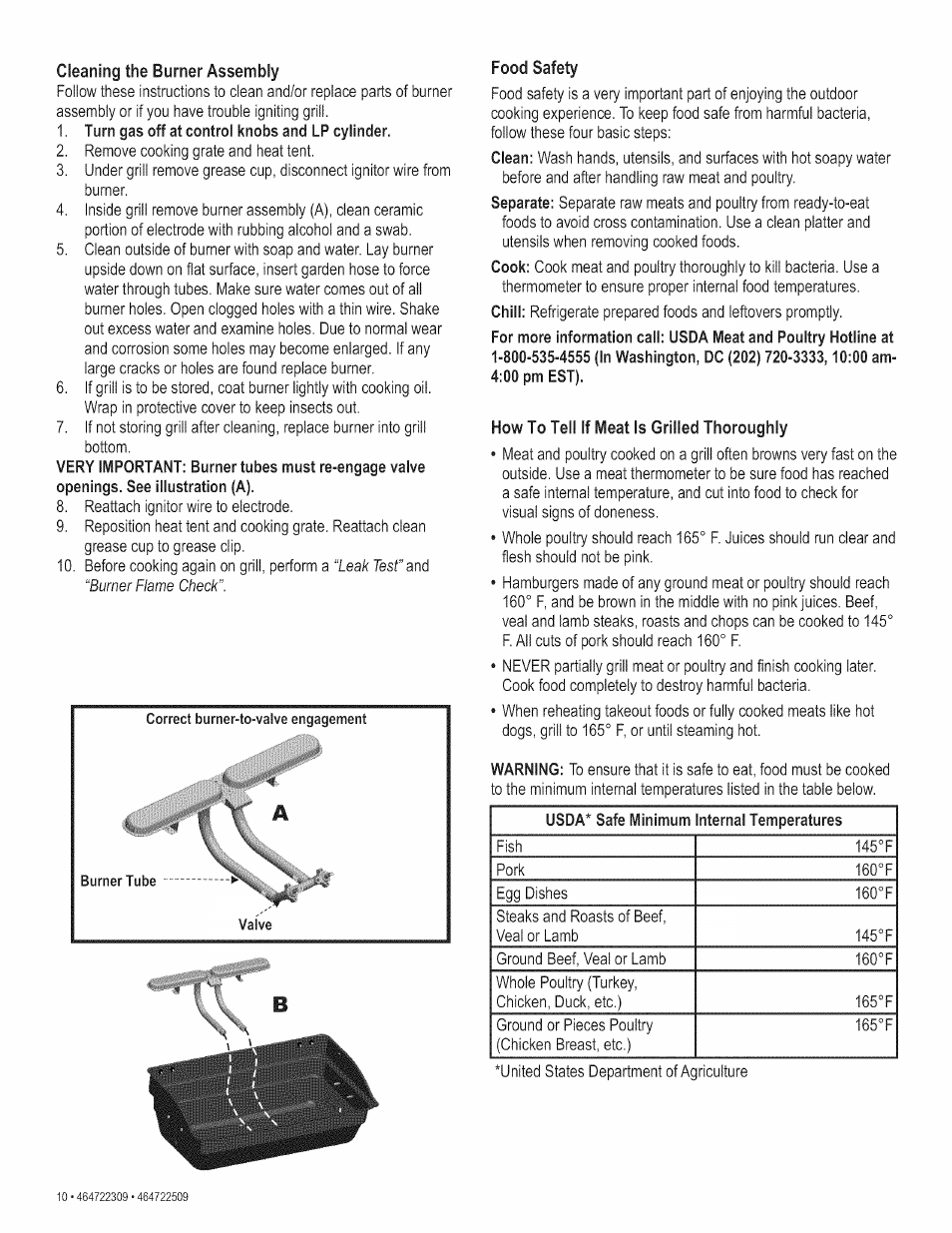 Cleaning the Burner Assembly

Follow these instructions to clean and/or replace parts of burner assembly or if you have trouble igniting grill.

1. Turn gas off at control knobs and LP cylinder.
2. Remove cooking grate and heat tent.
3. Under grill remove grease cup, disconnect ignitor wire from burner.
4. Inside grill remove burner assembly (A), clean ceramic portion of electrode with rubbing alcohol and a swab.
5. Clean outside of burner with soap and water. Lay burner upside down on flat surface, insert garden hose to force water through tubes. Make sure water comes out of all burner holes. Open clogged holes with a thin wire. Shake out excess water and examine holes. Due to normal wear and corrosion some holes may become enlarged. If any large cracks or holes are found replace burner.
6. If grill is to be stored, coat burner lightly with cooking oil. Wrap in protective cover to keep insects out.
7. If not storing grill after cleaning, replace burner into grill bottom.

VERY IMPORTANT: Burner tubes must re-engage valve openings. See illustration (A).

8. Reattach ignitor wire to electrode.
9. Reposition heat tent and cooking grate. Reattach clean grease cup to grease clip.
10. Before cooking again on grill, perform a "Leak Test" and "Burner Flame Check".

Correct burner-to-valve engagement

A

Burner Tube

Valve

B

Food Safety

Food safety is a very important part of enjoying the outdoor cooking experience. To keep food safe from harmful bacteria, follow these four basic steps:

Clean: Wash hands, utensils, and surfaces with hot soapy water before and after handling raw meat and poultry.

Separate: Separate raw meats and poultry from ready-to-eat foods to avoid cross contamination. Use a clean platter and utensils when removing cooked foods.

Cook: Cook meat and poultry thoroughly to kill bacteria. Use a thermometer to ensure proper internal food temperatures.

Chill: Refrigerate prepared foods and leftovers promptly.

For more information call: USDA Meat and Poultry Hotline at 1-800-535-4555 (In Washington, DC (202) 720-3333, 10:00 am-4:00 pm EST).

How To Tell If Meat Is Grilled Thoroughly

• Meat and poultry cooked on a grill often browns very fast on the outside. Use a meat thermometer to be sure food has reached a safe internal temperature, and cut into food to check for visual signs of doneness.
• Whole poultry should reach 165° F. Juices should run clear and flesh should not be pink.
• Hamburgers made of any ground meat or poultry should reach 160° F, and be brown in the middle with no pink juices. Beef, veal and lamb steaks, roasts and chops can be cooked to 145° F. All cuts of pork should reach 160° F.
• NEVER partially grill meat or poultry and finish cooking later. Cook food completely to destroy harmful bacteria.
• When reheating takeout foods or fully cooked meats like hot dogs, grill to 165° F, or until steaming hot.

WARNING: To ensure that it is safe to eat, food must be cooked to the minimum internal temperatures listed in the table below.

| USDA* Safe Minimum Internal Temperatures | |
|---|---|
| Fish | 145°F |
| Pork | 160°F |
| Egg Dishes | 160°F |
| Steaks and Roasts of Beef, Veal or Lamb | 145°F |
| Ground Beef, Veal or Lamb | 160°F |
| Whole Poultry (Turkey, Chicken, Duck, etc.) | 165°F |
| Ground or Pieces Poultry (Chicken Breast, etc.) | 165°F |

*United States Department of Agriculture

10 • 464722309 • 464722509